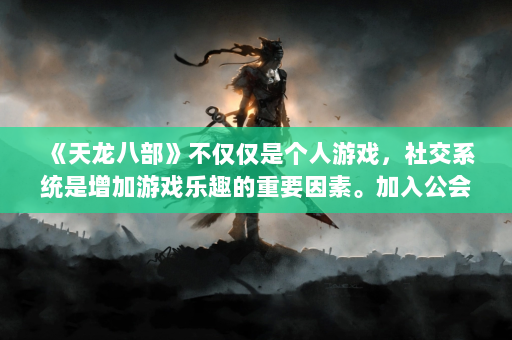 《天龙八部》不仅仅是个人游戏，社交系统是增加游戏乐趣的重要因素。加入公会